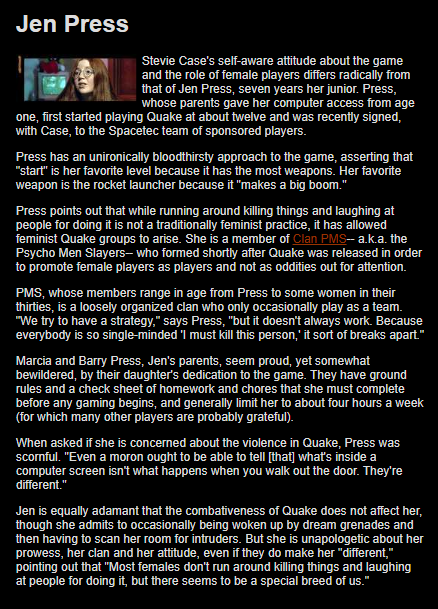 Jen Press

Stevie Case's self-aware attitude about the game and the role of female players differs radically from that of Jen Press, seven years her junior. Press, whose parents gave her computer access from age one, first started playing Quake at about twelve and was recently signed, with Case, to the Spacetec team of sponsored players.

Press has an unironically bloodthirsty approach to the game, asserting that "start" is her favorite level because it has the most weapons. Her favorite weapon is the rocket launcher because it "makes a big boom."

Press points out that while running around killing things and laughing at people for doing it is not a traditionally feminist practice, it has allowed feminist Quake groups to arise. She is a member of Clan PMS-- a.k.a. the Psycho Men Slayers-- who formed shortly after Quake was released in order to promote female players as players and not as oddities out for attention.

PMS, whose members range in age from Press to some women in their thirties, is a loosely organized clan who only occasionally play as a team. "We try to have a strategy," says Press, "but it doesn't always work. Because everybody is so single-minded 'I must kill this person,' it sort of breaks apart."

Marcia and Barry Press, Jen's parents, seem proud, yet somewhat bewildered, by their daughter's dedication to the game. They have ground rules and a check sheet of homework and chores that she must complete before any gaming begins, and generally limit her to about four hours a week (for which many other players are probably grateful).

When asked if she is concerned about the violence in Quake, Press was scornful. "Even a moron ought to be able to tell [that] what's inside a computer screen isn't what happens when you walk out the door. They're different."

Jen is equally adamant that the combativeness of Quake does not affect her, though she admits to occasionally being woken up by dream grenades and then having to scan her room for intruders. But she is unapologetic about her prowess, her clan and her attitude, even if they do make her "different," pointing out that "Most females don't run around killing things and laughing at people for doing it, but there seems to be a special breed of us."